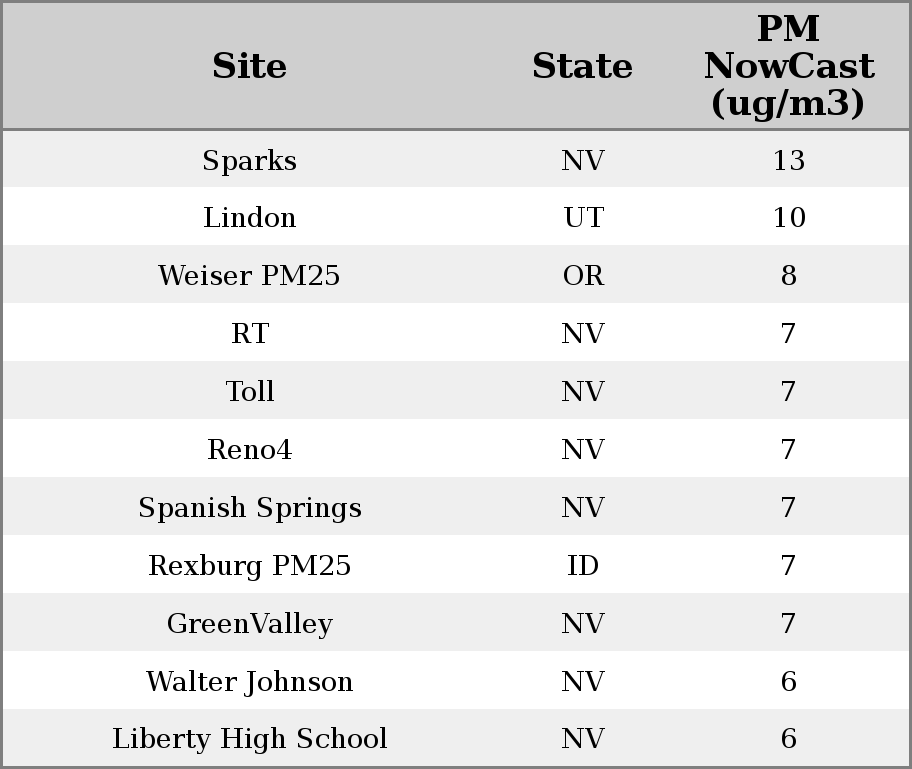 | Site | State | PM NowCast (ug/m3) |
|---|---|---|
| Sparks | NV | 13 |
| Lindon | UT | 10 |
| Weiser PM25 | OR | 8 |
| RT | NV | 7 |
| Toll | NV | 7 |
| Reno4 | NV | 7 |
| Spanish Springs | NV | 7 |
| Rexburg PM25 | ID | 7 |
| GreenValley | NV | 7 |
| Walter Johnson | NV | 6 |
| Liberty High School | NV | 6 |